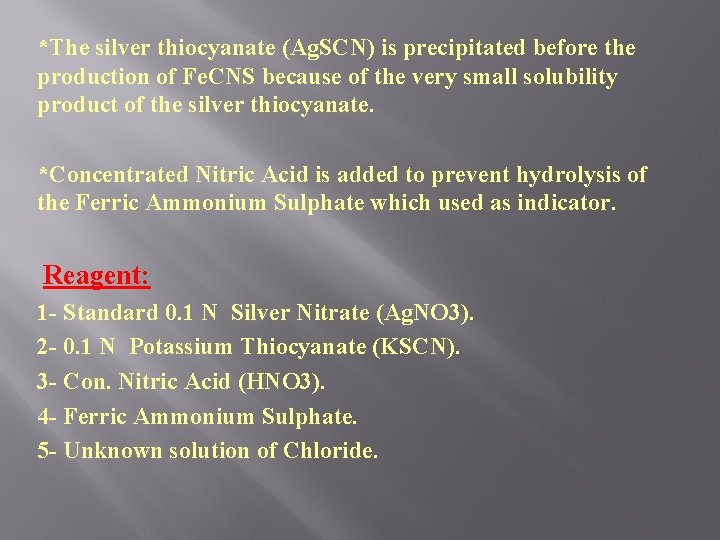 *The silver thiocyanate (AgSCN) is precipitated before the production of FeCNS because of the very small solubility product of the silver thiocyanate.

*Concentrated Nitric Acid is added to prevent hydrolysis of the Ferric Ammonium Sulphate which used as indicator.

Reagent:

1- Standard 0.1 N Silver Nitrate (AgNO3).
2- 0.1 N Potassium Thiocyanate (KSCN).
3- Con. Nitric Acid (HNO3).
4- Ferric Ammonium Sulphate.
5- Unknown solution of Chloride.